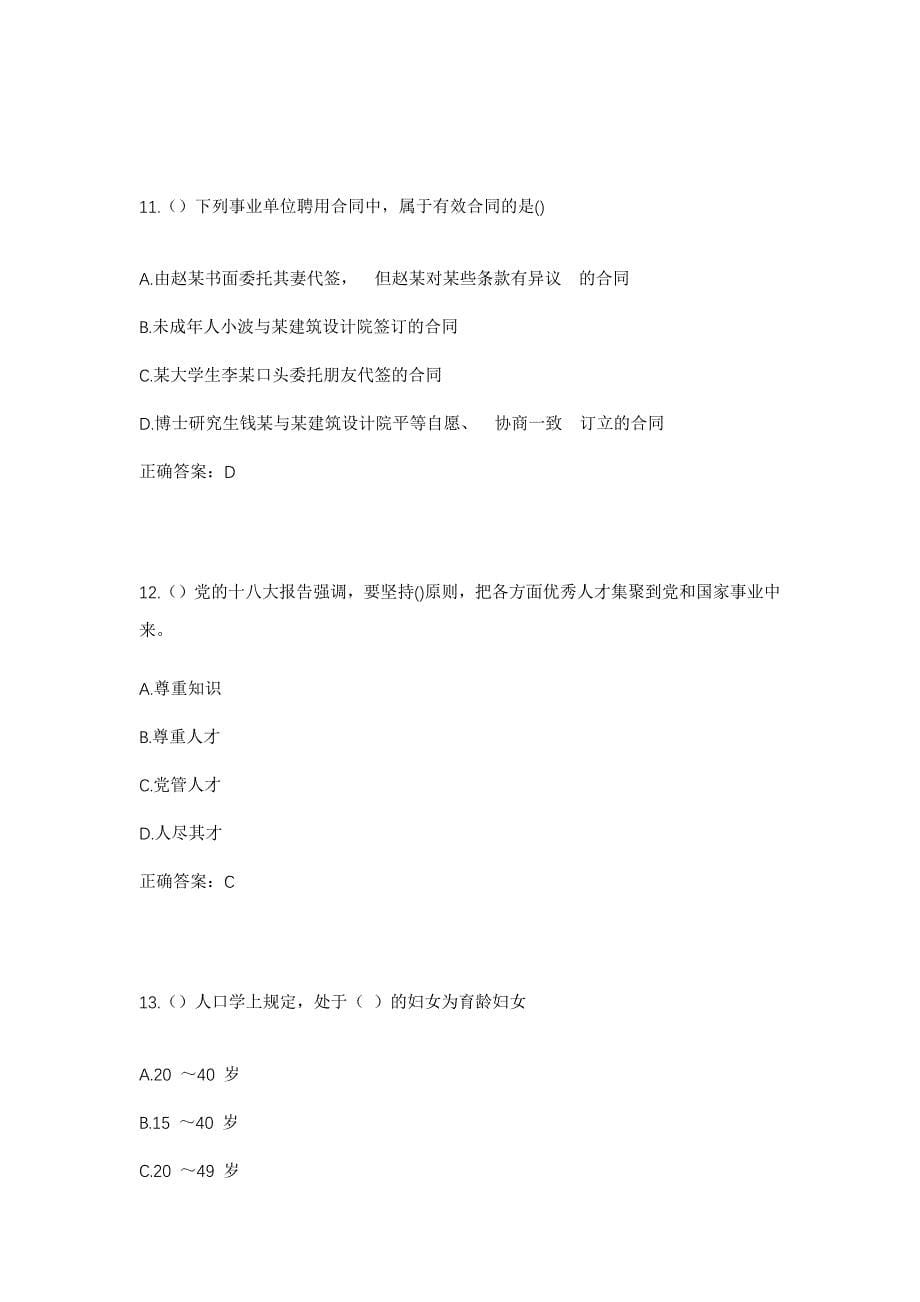 11.（）下列事业单位聘用合同中，属于有效合同的是()

A.由赵某书面委托其妻代签， 但赵某对某些条款有异议 的合同

B.未成年人小波与某建筑设计院签订的合同

C.某大学生李某口头委托朋友代签的合同

D.博士研究生钱某与某建筑设计院平等自愿、 协商一致 订立的合同

正确答案：D

12.（）党的十八大报告强调，要坚持()原则，把各方面优秀人才集聚到党和国家事业中来。

A.尊重知识

B.尊重人才

C.党管人才

D.人尽其才

正确答案：C

13.（）人口学上规定，处于（ ）的妇女为育龄妇女

A.20 ～40 岁

B.15 ～40 岁

C.20 ～49 岁